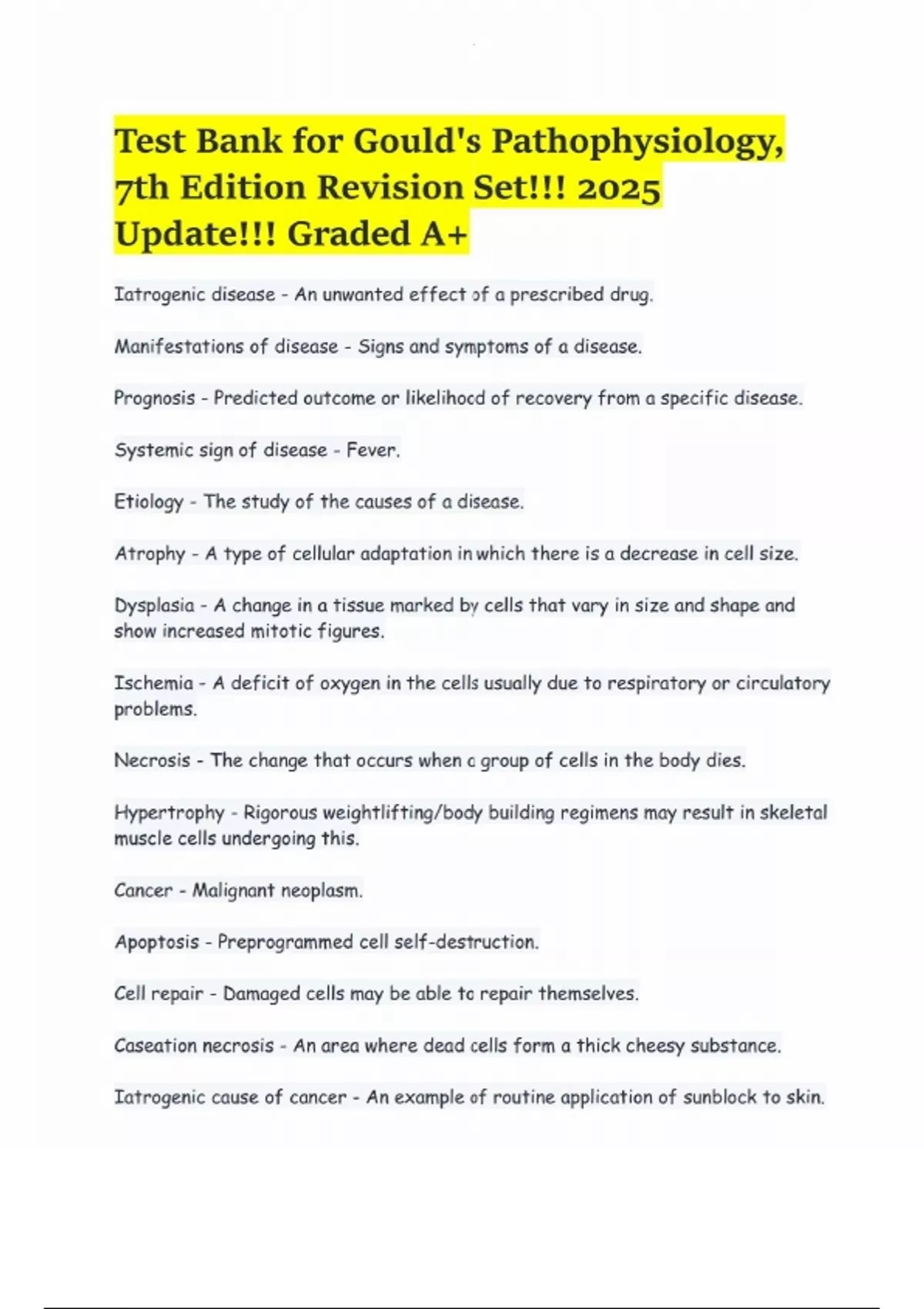 Test Bank for Gould's Pathophysiology, 7th Edition Revision Set!!! 2025 Update!!! Graded A+

Iatrogenic disease - An unwanted effect of a prescribed drug.

Manifestations of disease - Signs and symptoms of a disease.

Prognosis - Predicted outcome or likelihood of recovery from a specific disease.

Systemic sign of disease - Fever.

Etiology - The study of the causes of a disease.

Atrophy - A type of cellular adaptation in which there is a decrease in cell size.

Dysplasia - A change in a tissue marked by cells that vary in size and shape and show increased mitotic figures.

Ischemia - A deficit of oxygen in the cells usually due to respiratory or circulatory problems.

Necrosis - The change that occurs when a group of cells in the body dies.

Hypertrophy - Rigorous weightlifting/body building regimens may result in skeletal muscle cells undergoing this.

Cancer - Malignant neoplasm.

Apoptosis - Preprogrammed cell self-destruction.

Cell repair - Damaged cells may be able to repair themselves.

Caseation necrosis - An area where dead cells form a thick cheesy substance.

Iatrogenic cause of cancer - An example of routine application of sunblock to skin.